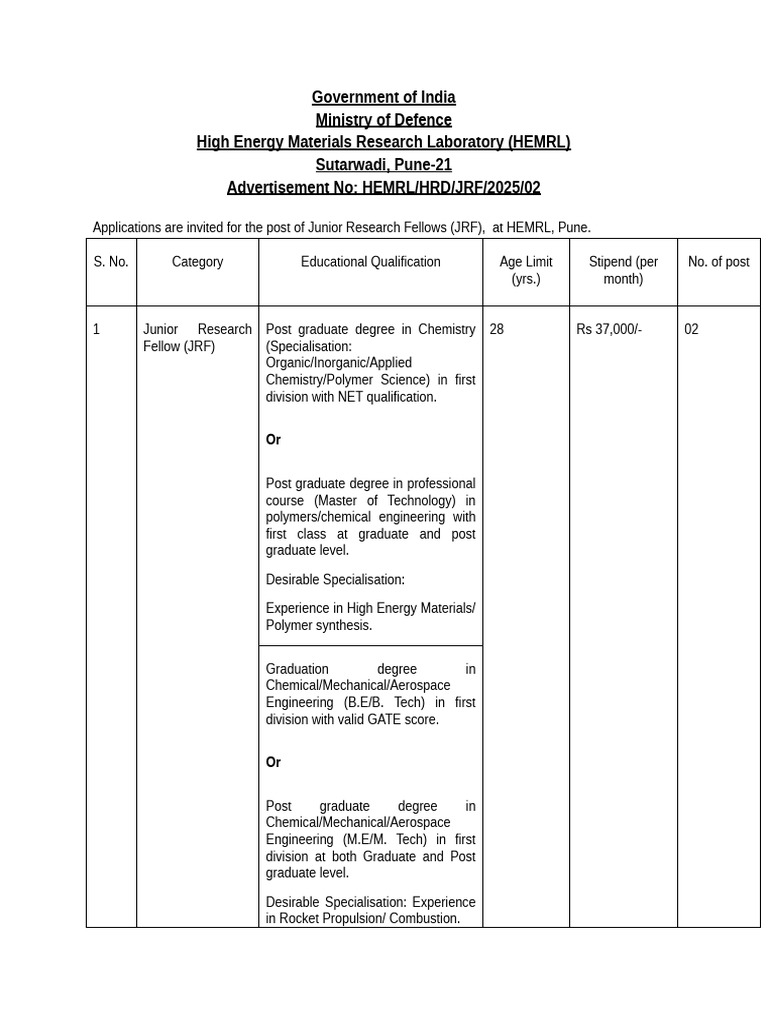 Government of India
Ministry of Defence
High Energy Materials Research Laboratory (HEMRL)
Sutarwadi, Pune-21
Advertisement No: HEMRL/HRD/JRF/2025/02

Applications are invited for the post of Junior Research Fellows (JRF), at HEMRL, Pune.

| S. No. | Category | Educational Qualification | Age Limit (yrs.) | Stipend (per month) | No. of post |
|---|---|---|---|---|---|
| 1 | Junior Research Fellow (JRF) | Post graduate degree in Chemistry (Specialisation: Organic/Inorganic/Applied Chemistry/Polymer Science) in first division with NET qualification. **Or** Post graduate degree in professional course (Master of Technology) in polymers/chemical engineering with first class at graduate and post graduate level. Desirable Specialisation: Experience in High Energy Materials/ Polymer synthesis. | 28 | Rs 37,000/- | 02 |
| | | Graduation degree in Chemical/Mechanical/Aerospace Engineering (B.E/B. Tech) in first division with valid GATE score. **Or** Post graduate degree in Chemical/Mechanical/Aerospace Engineering (M.E/M. Tech) in first division at both Graduate and Post graduate level. Desirable Specialisation: Experience in Rocket Propulsion/ Combustion. | | | |